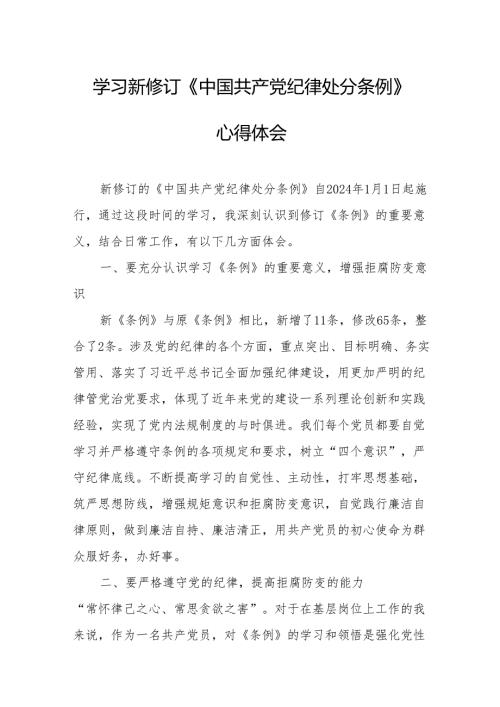 学习新修订《中国共产党纪律处分条例》

心得体会

新修订的《中国共产党纪律处分条例》自2024年1月1日起施行，通过这段时间的学习，我深刻认识到修订《条例》的重要意义，结合日常工作，有以下几方面体会。

一、要充分认识学习《条例》的重要意义，增强拒腐防变意识

新《条例》与原《条例》相比，新增了11条，修改65条，整合了2条。涉及党的纪律的各个方面，重点突出、目标明确、务实管用、落实了习近平总书记全面加强纪律建设，用更加严明的纪律管党治党要求，体现了近年来党的建设一系列理论创新和实践经验，实现了党内法规制度的与时俱进。我们每个党员都要自觉学习并严格遵守条例的各项规定和要求，树立“四个意识”，严守纪律底线。不断提高学习的自觉性、主动性，打牢思想基础，筑严思想防线，增强规矩意识和拒腐防变意识，自觉践行廉洁自律原则，做到廉洁自持、廉洁清正，用共产党员的初心使命为群众服好务，办好事。

二、要严格遵守党的纪律，提高拒腐防变的能力

“常怀律己之心、常思贪欲之害”。对于在基层岗位上工作的我来说，作为一名共产党员，对《条例》的学习和领悟是强化党性